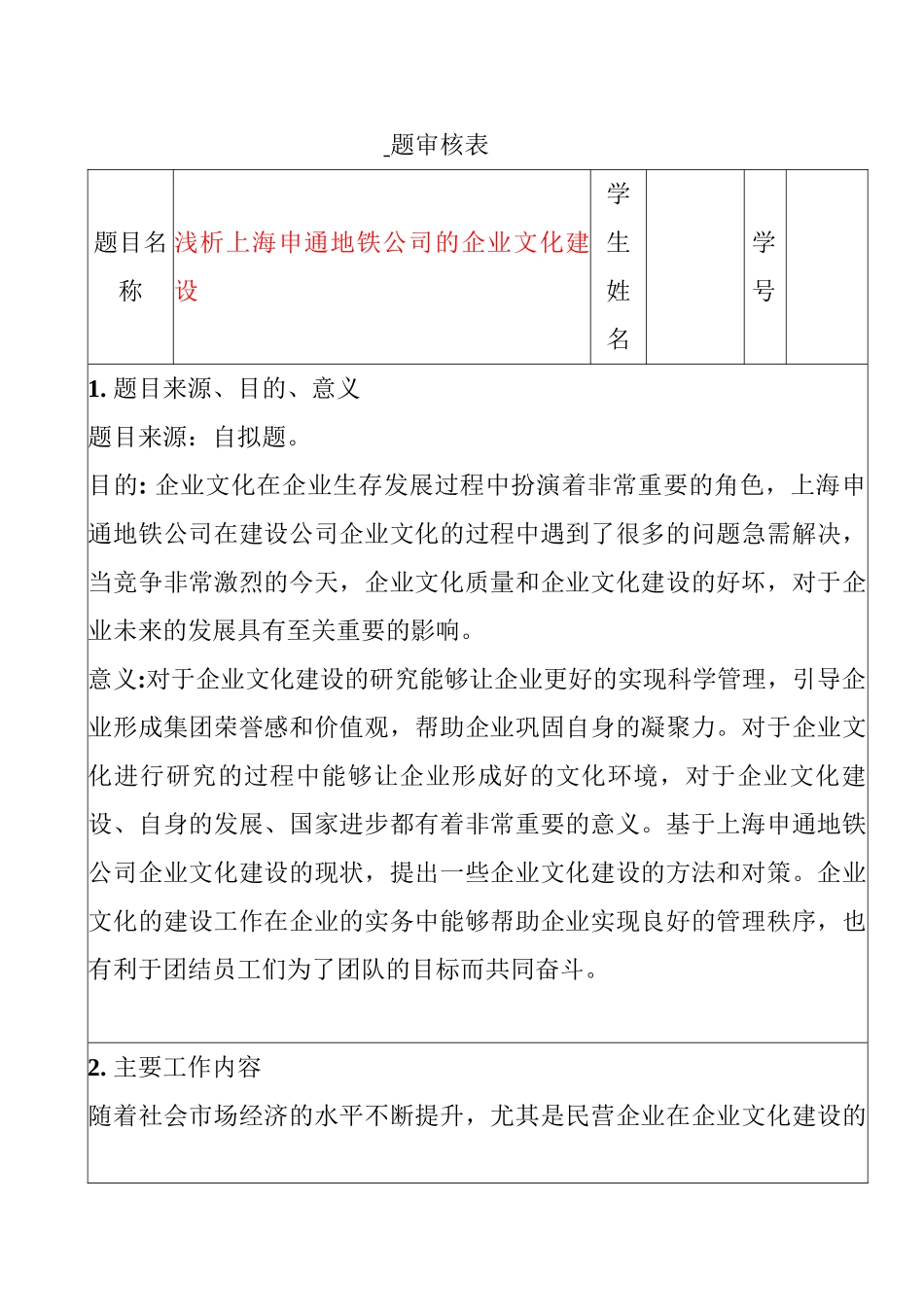 _题审核表

| 题目名称 | 浅析上海申通地铁公司的企业文化建设 | 学生姓名 |  | 学号 |  |
|---|---|---|---|---|---|

1. 题目来源、目的、意义

题目来源：自拟题。

目的: 企业文化在企业生存发展过程中扮演着非常重要的角色，上海申通地铁公司在建设公司企业文化的过程中遇到了很多的问题急需解决，当竞争非常激烈的今天，企业文化质量和企业文化建设的好坏，对于企业未来的发展具有至关重要的影响。

意义:对于企业文化建设的研究能够让企业更好的实现科学管理，引导企业形成集团荣誉感和价值观，帮助企业巩固自身的凝聚力。对于企业文化进行研究的过程中能够让企业形成好的文化环境，对于企业文化建设、自身的发展、国家进步都有着非常重要的意义。基于上海申通地铁公司企业文化建设的现状，提出一些企业文化建设的方法和对策。企业文化的建设工作在企业的实务中能够帮助企业实现良好的管理秩序，也有利于团结员工们为了团队的目标而共同奋斗。

2. 主要工作内容

随着社会市场经济的水平不断提升，尤其是民营企业在企业文化建设的